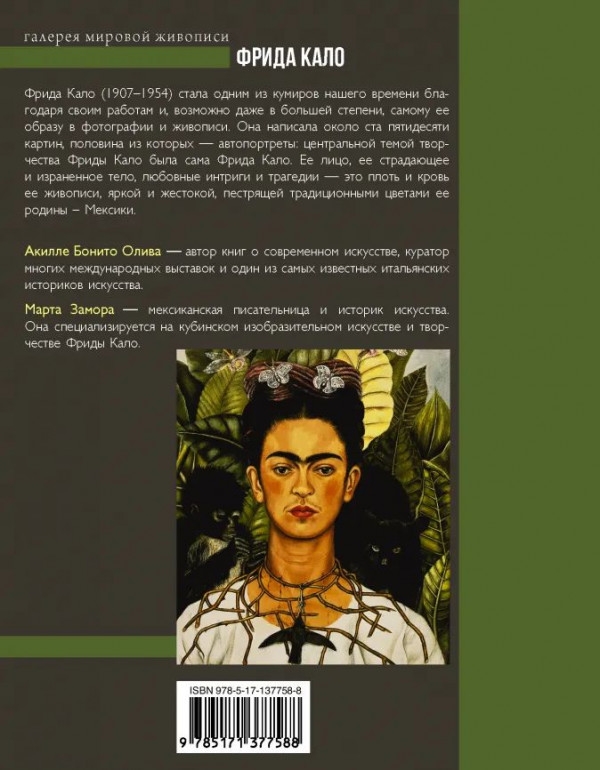 галерея мировой живописи

ФРИДА КАЛО

Фрида Кало (1907–1954) стала одним из кумиров нашего времени благодаря своим работам и, возможно даже в большей степени, самому ее образу в фотографии и живописи. Она написала около ста пятидесяти картин, половина из которых — автопортреты: центральной темой творчества Фриды Кало была сама Фрида Кало. Ее лицо, ее страдающее и израненное тело, любовные интриги и трагедии — это плоть и кровь ее живописи, яркой и жестокой, пестрящей традиционными цветами ее родины – Мексики.

Акилле Бонито Олива — автор книг о современном искусстве, куратор многих международных выставок и один из самых известных итальянских историков искусства.

Марта Замора — мексиканская писательница и историк искусства. Она специализируется на кубинском изобразительном искусстве и творчестве Фриды Кало.

ISBN 978-5-17-137758-8

9 785171 377588